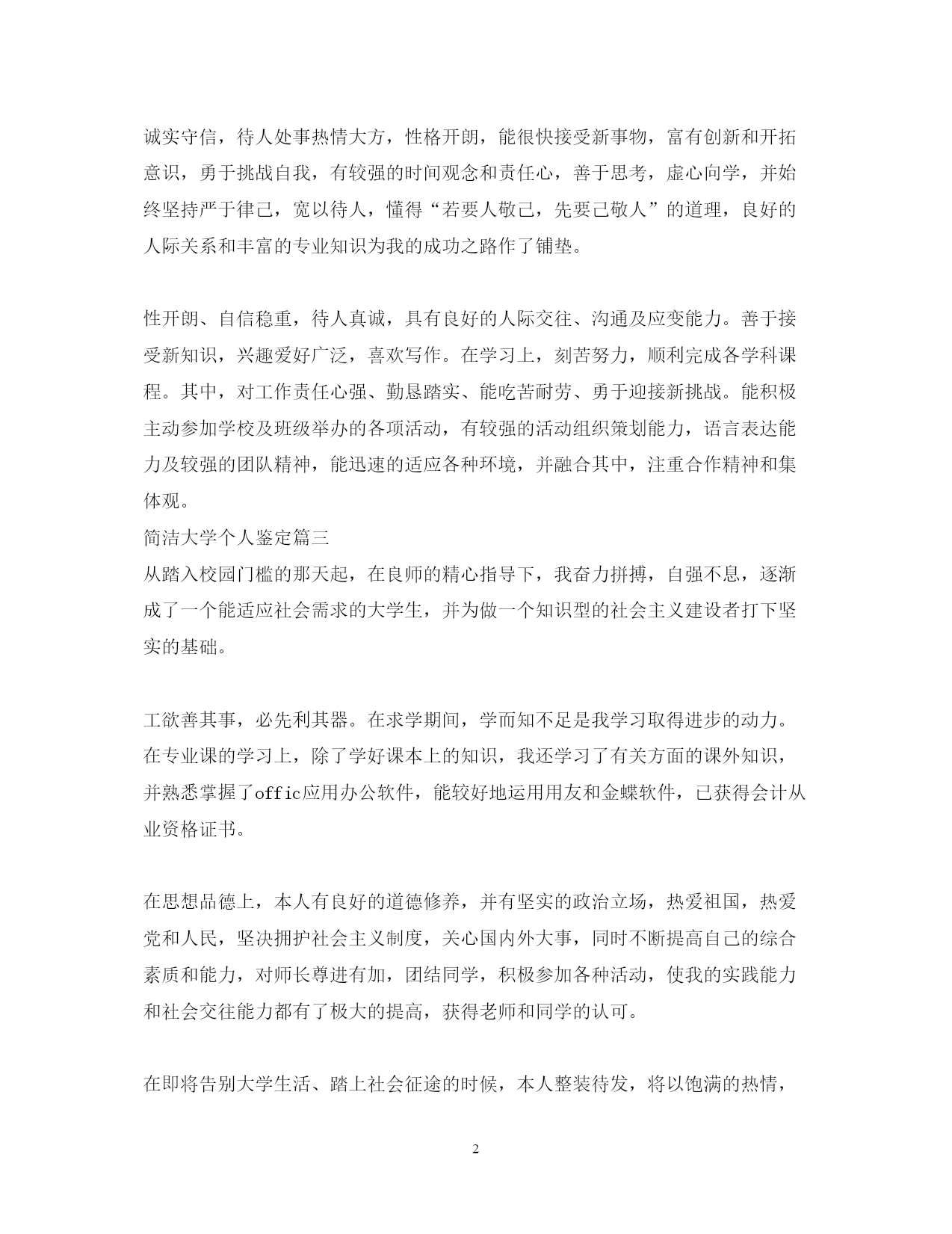 诚实守信，待人处事热情大方，性格开朗，能很快接受新事物，富有创新和开拓意识，勇于挑战自我，有较强的时间观念和责任心，善于思考，虚心向学，并始终坚持严于律己，宽以待人，懂得“若要人敬己，先要己敬人”的道理，良好的人际关系和丰富的专业知识为我的成功之路作了铺垫。

性开朗、自信稳重，待人真诚，具有良好的人际交往、沟通及应变能力。善于接受新知识，兴趣爱好广泛，喜欢写作。在学习上，刻苦努力，顺利完成各学科课程。其中，对工作责任心强、勤恳踏实、能吃苦耐劳、勇于迎接新挑战。能积极主动参加学校及班级举办的各项活动，有较强的活动组织策划能力，语言表达能力及较强的团队精神，能迅速的适应各种环境，并融合其中，注重合作精神和集体观。
简洁大学个人鉴定篇三
从踏入校园门槛的那天起，在良师的精心指导下，我奋力拼搏，自强不息，逐渐成了一个能适应社会需求的大学生，并为做一个知识型的社会主义建设者打下坚实的基础。

工欲善其事，必先利其器。在求学期间，学而知不足是我学习取得进步的动力。在专业课的学习上，除了学好课本上的知识，我还学习了有关方面的课外知识，并熟悉掌握了offic应用办公软件，能较好地运用用友和金蝶软件，已获得会计从业资格证书。

在思想品德上，本人有良好的道德修养，并有坚实的政治立场，热爱祖国，热爱党和人民，坚决拥护社会主义制度，关心国内外大事，同时不断提高自己的综合素质和能力，对师长尊进有加，团结同学，积极参加各种活动，使我的实践能力和社会交往能力都有了极大的提高，获得老师和同学的认可。

在即将告别大学生活、踏上社会征途的时候，本人整装待发，将以饱满的热情，

2